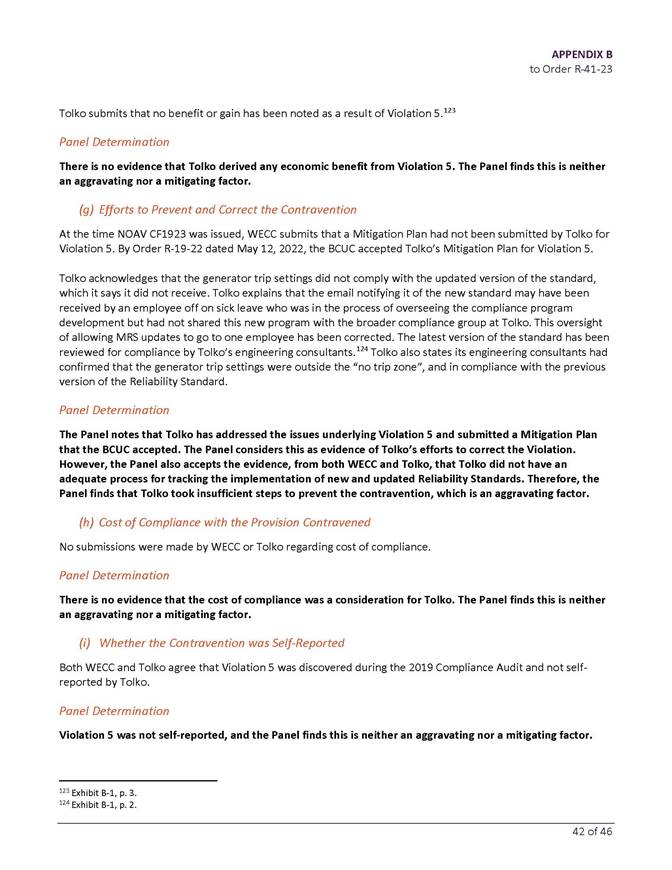 APPENDIX B
to Order R-41-23

Tolko submits that no benefit or gain has been noted as a result of Violation 5.$^{123}$

Panel Determination

There is no evidence that Tolko derived any economic benefit from Violation 5. The Panel finds this is neither an aggravating nor a mitigating factor.

(g) Efforts to Prevent and Correct the Contravention

At the time NOAV CF1923 was issued, WECC submits that a Mitigation Plan had not been submitted by Tolko for Violation 5. By Order R-19-22 dated May 12, 2022, the BCUC accepted Tolko's Mitigation Plan for Violation 5.

Tolko acknowledges that the generator trip settings did not comply with the updated version of the standard, which it says it did not receive. Tolko explains that the email notifying it of the new standard may have been received by an employee off on sick leave who was in the process of overseeing the compliance program development but had not shared this new program with the broader compliance group at Tolko. This oversight of allowing MRS updates to go to one employee has been corrected. The latest version of the standard has been reviewed for compliance by Tolko's engineering consultants.$^{124}$ Tolko also states its engineering consultants had confirmed that the generator trip settings were outside the "no trip zone", and in compliance with the previous version of the Reliability Standard.

Panel Determination

The Panel notes that Tolko has addressed the issues underlying Violation 5 and submitted a Mitigation Plan that the BCUC accepted. The Panel considers this as evidence of Tolko's efforts to correct the Violation. However, the Panel also accepts the evidence, from both WECC and Tolko, that Tolko did not have an adequate process for tracking the implementation of new and updated Reliability Standards. Therefore, the Panel finds that Tolko took insufficient steps to prevent the contravention, which is an aggravating factor.

(h) Cost of Compliance with the Provision Contravened

No submissions were made by WECC or Tolko regarding cost of compliance.

Panel Determination

There is no evidence that the cost of compliance was a consideration for Tolko. The Panel finds this is neither an aggravating nor a mitigating factor.

(i) Whether the Contravention was Self-Reported

Both WECC and Tolko agree that Violation 5 was discovered during the 2019 Compliance Audit and not self-reported by Tolko.

Panel Determination

Violation 5 was not self-reported, and the Panel finds this is neither an aggravating nor a mitigating factor.

$^{123}$ Exhibit B-1, p. 3.
$^{124}$ Exhibit B-1, p. 2.

42 of 46